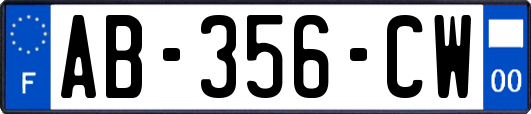 F

AB-356-CW

00